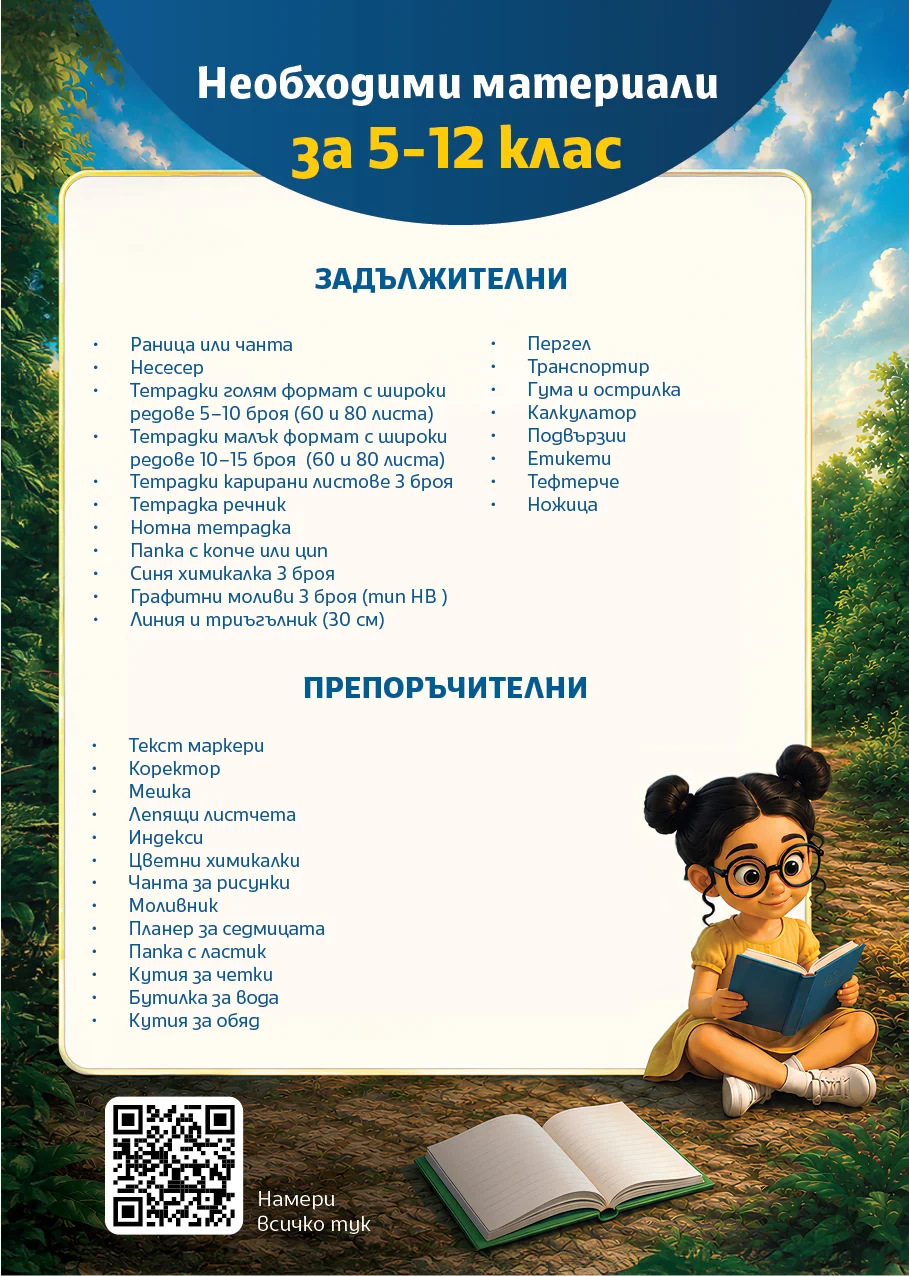 Необходими материали
за 5-12 клас

ЗАДЪЛЖИТЕЛНИ

• Раница или чанта
• Несесер
• Тетрадки голям формат с широки редове 5–10 броя (60 и 80 листа)
• Тетрадки малък формат с широки редове 10–15 броя (60 и 80 листа)
• Тетрадки карирани листове 3 броя
• Тетрадка речник
• Нотна тетрадка
• Папка с копче или цип
• Синя химикалка 3 броя
• Графитни моливи 3 броя (тип HB )
• Линия и триъгълник (30 см)

• Пергел
• Транспортир
• Гума и острилка
• Калкулатор
• Подвързии
• Етикети
• Тефтерче
• Ножица

ПРЕПОРЪЧИТЕЛНИ

• Текст маркери
• Коректор
• Мешка
• Лепящи листчета
• Индекси
• Цветни химикалки
• Чанта за рисунки
• Моливник
• Планер за седмицата
• Папка с ластик
• Кутия за четки
• Бутилка за вода
• Кутия за обяд

Намери
всичко тук